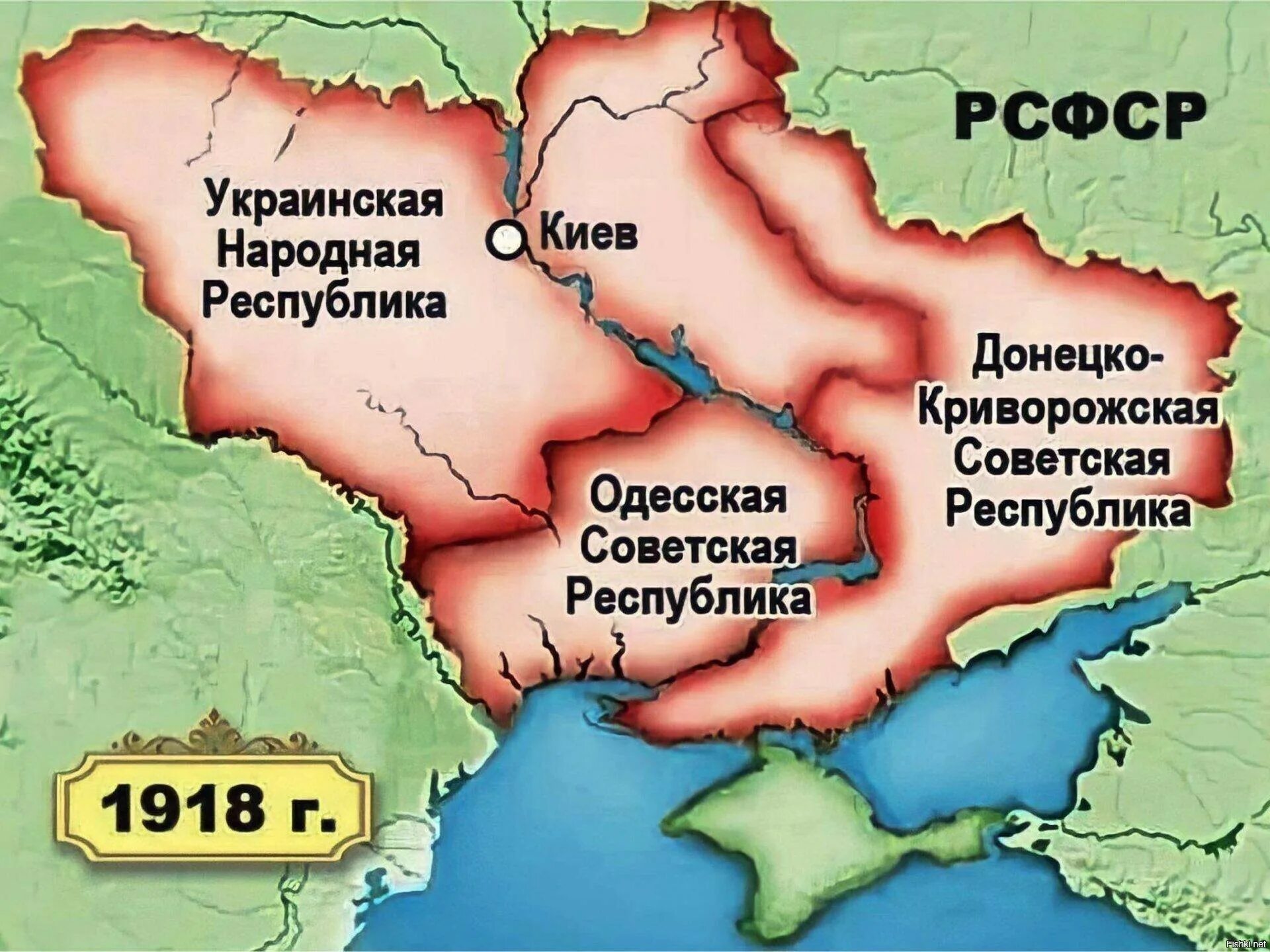 РСФСР

Украинская Народная Республика

Киев

Донецко-Криворожская Советская Республика

Одесская Советская Республика

1918 г.

Fishki.net